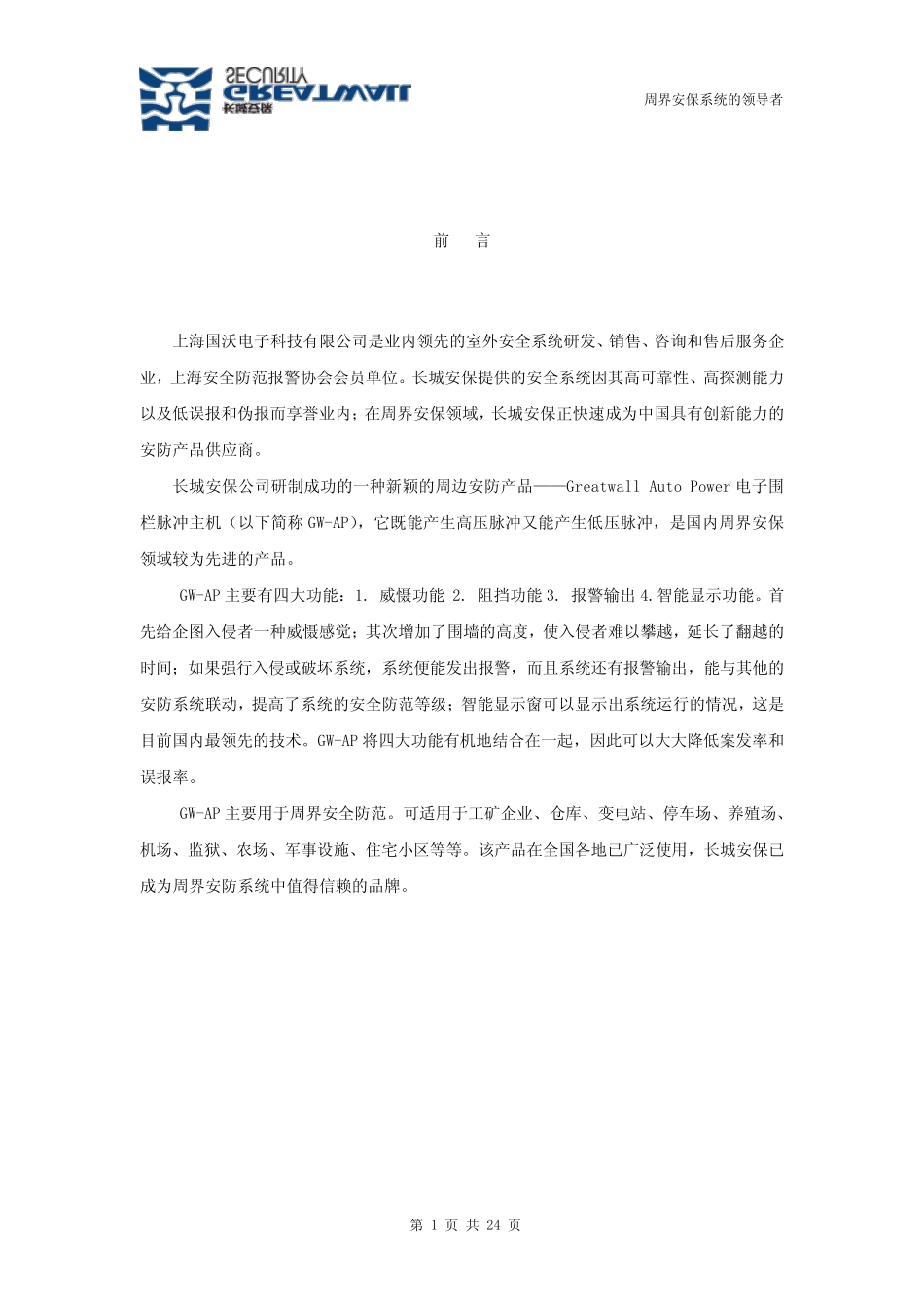 SECURITY
GREATWALL
长城安保

周界安保系统的领导者

前　言

上海国沃电子科技有限公司是业内领先的室外安全系统研发、销售、咨询和售后服务企业，上海安全防范报警协会会员单位。长城安保提供的安全系统因其高可靠性、高探测能力以及低误报和伪报而享誉业内；在周界安保领域，长城安保正快速成为中国具有创新能力的安防产品供应商。

长城安保公司研制成功的一种新颖的周边安防产品——Greatwall Auto Power 电子围栏脉冲主机（以下简称 GW-AP），它既能产生高压脉冲又能产生低压脉冲，是国内周界安保领域较为先进的产品。

GW-AP 主要有四大功能：1. 威慑功能 2. 阻挡功能 3. 报警输出 4.智能显示功能。首先给企图入侵者一种威慑感觉；其次增加了围墙的高度，使入侵者难以攀越，延长了翻越的时间；如果强行入侵或破坏系统，系统便能发出报警，而且系统还有报警输出，能与其他的安防系统联动，提高了系统的安全防范等级；智能显示窗可以显示出系统运行的情况，这是目前国内最领先的技术。GW-AP 将四大功能有机地结合在一起，因此可以大大降低案发率和误报率。

GW-AP 主要用于周界安全防范。可适用于工矿企业、仓库、变电站、停车场、养殖场、机场、监狱、农场、军事设施、住宅小区等等。该产品在全国各地已广泛使用，长城安保已成为周界安防系统中值得信赖的品牌。

第 1 页 共 24 页